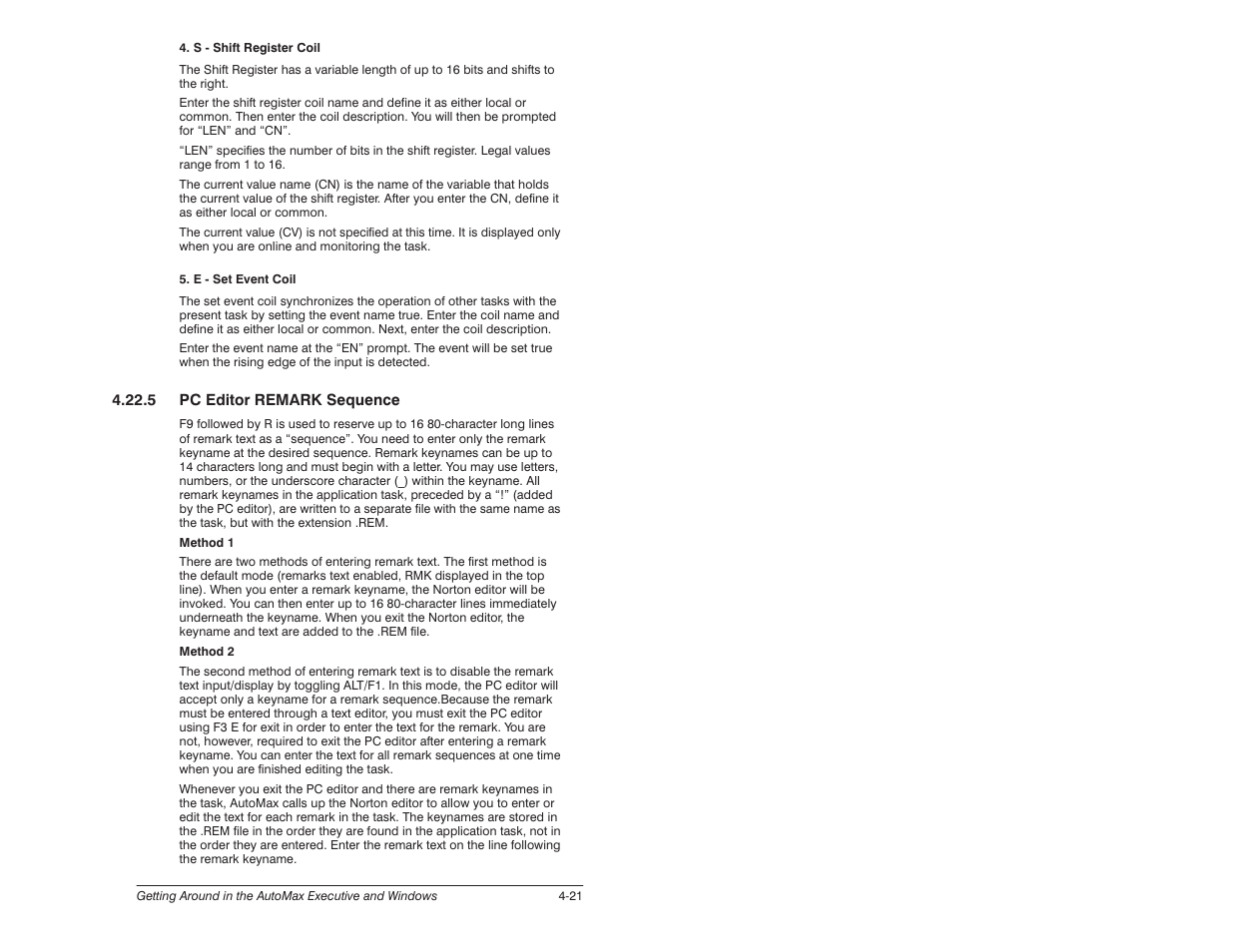 4. S - Shift Register Coil

The Shift Register has a variable length of up to 16 bits and shifts to the right.

Enter the shift register coil name and define it as either local or common. Then enter the coil description. You will then be prompted for “LEN” and “CN”.

“LEN” specifies the number of bits in the shift register. Legal values range from 1 to 16.

The current value name (CN) is the name of the variable that holds the current value of the shift register. After you enter the CN, define it as either local or common.

The current value (CV) is not specified at this time. It is displayed only when you are online and monitoring the task.

5. E - Set Event Coil

The set event coil synchronizes the operation of other tasks with the present task by setting the event name true. Enter the coil name and define it as either local or common. Next, enter the coil description.

Enter the event name at the “EN” prompt. The event will be set true when the rising edge of the input is detected.

4.22.5 PC Editor REMARK Sequence

F9 followed by R is used to reserve up to 16 80-character long lines of remark text as a “sequence”. You need to enter only the remark keyname at the desired sequence. Remark keynames can be up to 14 characters long and must begin with a letter. You may use letters, numbers, or the underscore character (_) within the keyname. All remark keynames in the application task, preceded by a “!” (added by the PC editor), are written to a separate file with the same name as the task, but with the extension .REM.

Method 1

There are two methods of entering remark text. The first method is the default mode (remarks text enabled, RMK displayed in the top line). When you enter a remark keyname, the Norton editor will be invoked. You can then enter up to 16 80-character lines immediately underneath the keyname. When you exit the Norton editor, the keyname and text are added to the .REM file.

Method 2

The second method of entering remark text is to disable the remark text input/display by toggling ALT/F1. In this mode, the PC editor will accept only a keyname for a remark sequence.Because the remark must be entered through a text editor, you must exit the PC editor using F3 E for exit in order to enter the text for the remark. You are not, however, required to exit the PC editor after entering a remark keyname. You can enter the text for all remark sequences at one time when you are finished editing the task.

Whenever you exit the PC editor and there are remark keynames in the task, AutoMax calls up the Norton editor to allow you to enter or edit the text for each remark in the task. The keynames are stored in the .REM file in the order they are found in the application task, not in the order they are entered. Enter the remark text on the line following the remark keyname.

Getting Around in the AutoMax Executive and Windows 4-21